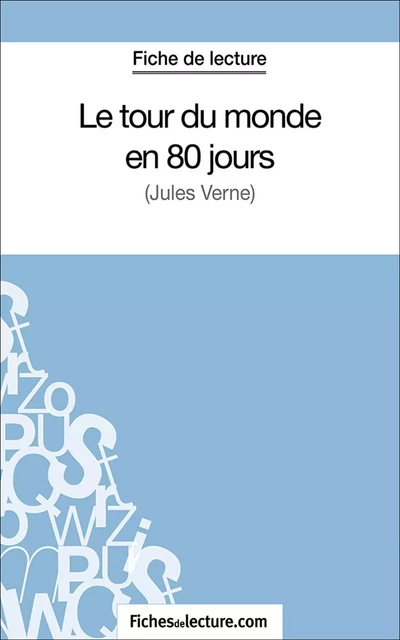 Fiche de lecture

Le tour du monde en 80 jours

(Jules Verne)

Fichesdelecture.com